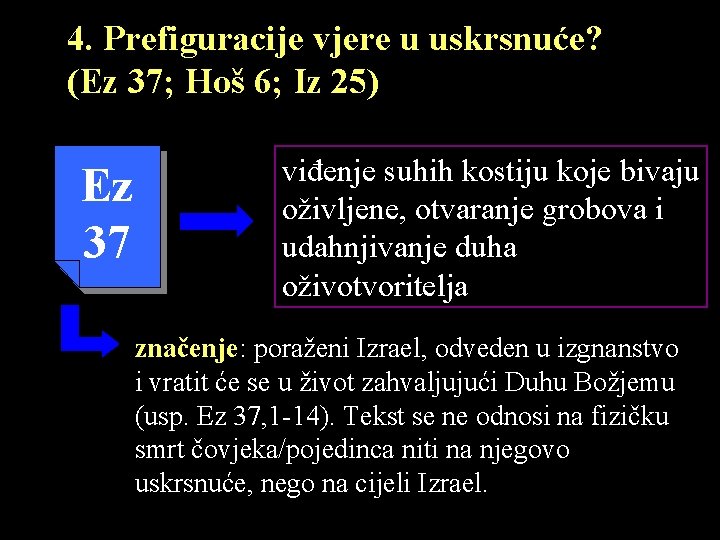 4. Prefiguracije vjere u uskrsnuće? (Ez 37; Hoš 6; Iz 25)

Ez 37

viđenje suhih kostiju koje bivaju oživljene, otvaranje grobova i udahnjivanje duha oživotvoritelja

značenje: poraženi Izrael, odveden u izgnanstvo i vratit će se u život zahvaljujući Duhu Božjemu (usp. Ez 37,1-14). Tekst se ne odnosi na fizičku smrt čovjeka/pojedinca niti na njegovo uskrsnuće, nego na cijeli Izrael.